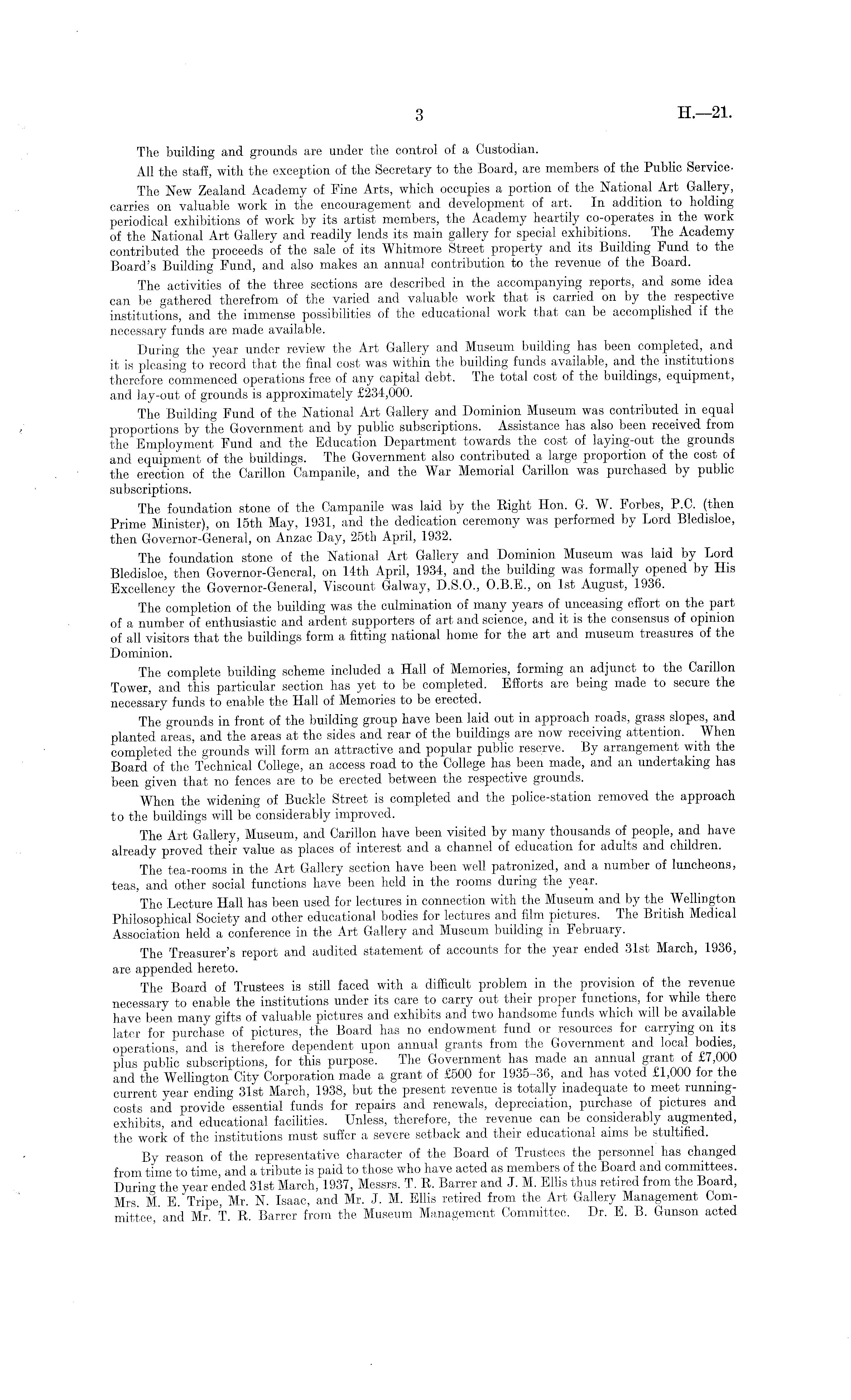 3 H.—21.

The building and grounds are under the control of a Custodian.

All the staff, with the exception of the Secretary to the Board, are members of the Public Service.

The New Zealand Academy of Fine Arts, which occupies a portion of the National Art Gallery, carries on valuable work in the encouragement and development of art. In addition to holding periodical exhibitions of work by its artist members, the Academy heartily co-operates in the work of the National Art Gallery and readily lends its main gallery for special exhibitions. The Academy contributed the proceeds of the sale of its Whitmore Street property and its Building Fund to the Board's Building Fund, and also makes an annual contribution to the revenue of the Board.

The activities of the three sections are described in the accompanying reports, and some idea can be gathered therefrom of the varied and valuable work that is carried on by the respective institutions, and the immense possibilities of the educational work that can be accomplished if the necessary funds are made available.

During the year under review the Art Gallery and Museum building has been completed, and it is pleasing to record that the final cost was within the building funds available, and the institutions therefore commenced operations free of any capital debt. The total cost of the buildings, equipment, and lay-out of grounds is approximately £234,000.

The Building Fund of the National Art Gallery and Dominion Museum was contributed in equal proportions by the Government and by public subscriptions. Assistance has also been received from the Employment Fund and the Education Department towards the cost of laying-out the grounds and equipment of the buildings. The Government also contributed a large proportion of the cost of the erection of the Carillon Campanile, and the War Memorial Carillon was purchased by public subscriptions.

The foundation stone of the Campanile was laid by the Right Hon. G. W. Forbes, P.C. (then Prime Minister), on 15th May, 1931, and the dedication ceremony was performed by Lord Bledisloe, then Governor-General, on Anzac Day, 25th April, 1932.

The foundation stone of the National Art Gallery and Dominion Museum was laid by Lord Bledisloe, then Governor-General, on 14th April, 1934, and the building was formally opened by His Excellency the Governor-General, Viscount Galway, D.S.O., O.B.E., on 1st August, 1936.

The completion of the building was the culmination of many years of unceasing effort on the part of a number of enthusiastic and ardent supporters of art and science, and it is the consensus of opinion of all visitors that the buildings form a fitting national home for the art and museum treasures of the Dominion.

The complete building scheme included a Hall of Memories, forming an adjunct to the Carillon Tower, and this particular section has yet to be completed. Efforts are being made to secure the necessary funds to enable the Hall of Memories to be erected.

The grounds in front of the building group have been laid out in approach roads, grass slopes, and planted areas, and the areas at the sides and rear of the buildings are now receiving attention. When completed the grounds will form an attractive and popular public reserve. By arrangement with the Board of the Technical College, an access road to the College has been made, and an undertaking has been given that no fences are to be erected between the respective grounds.

When the widening of Buckle Street is completed and the police-station removed the approach to the buildings will be considerably improved.

The Art Gallery, Museum, and Carillon have been visited by many thousands of people, and have already proved their value as places of interest and a channel of education for adults and children.

The tea-rooms in the Art Gallery section have been well patronized, and a number of luncheons, teas, and other social functions have been held in the rooms during the year.

The Lecture Hall has been used for lectures in connection with the Museum and by the Wellington Philosophical Society and other educational bodies for lectures and film pictures. The British Medical Association held a conference in the Art Gallery and Museum building in February.

The Treasurer's report and audited statement of accounts for the year ended 31st March, 1936, are appended hereto.

The Board of Trustees is still faced with a difficult problem in the provision of the revenue necessary to enable the institutions under its care to carry out their proper functions, for while there have been many gifts of valuable pictures and exhibits and two handsome funds which will be available later for purchase of pictures, the Board has no endowment fund or resources for carrying on its operations, and is therefore dependent upon annual grants from the Government and local bodies, plus public subscriptions, for this purpose. The Government has made an annual grant of £7,000 and the Wellington City Corporation made a grant of £500 for 1935–36, and has voted £1,000 for the current year ending 31st March, 1938, but the present revenue is totally inadequate to meet running-costs and provide essential funds for repairs and renewals, depreciation, purchase of pictures and exhibits, and educational facilities. Unless, therefore, the revenue can be considerably augmented, the work of the institutions must suffer a severe setback and their educational aims be stultified.

By reason of the representative character of the Board of Trustees the personnel has changed from time to time, and a tribute is paid to those who have acted as members of the Board and committees. During the year ended 31st March, 1937, Messrs. T. R. Barrer and J. M. Ellis thus retired from the Board, Mrs. M. E. Tripe, Mr. N. Isaac, and Mr. J. M. Ellis retired from the Art Gallery Management Committee, and Mr. T. R. Barrer from the Museum Management Committee. Dr. E. B. Gunson acted